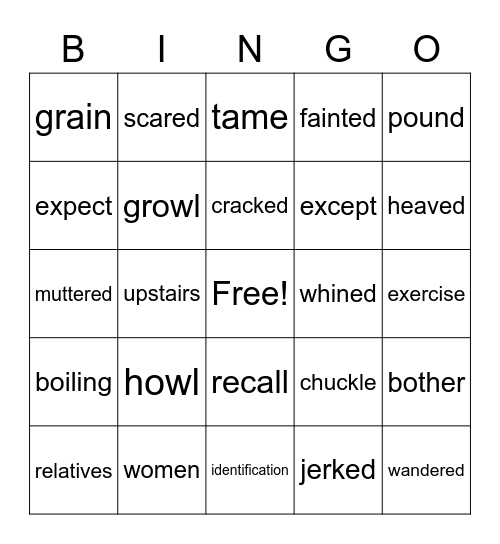 | B | I | N | G | O |
|---|---|---|---|---|
| grain | scared | tame | fainted | pound |
| expect | growl | cracked | except | heaved |
| muttered | upstairs | Free! | whined | exercise |
| boiling | howl | recall | chuckle | bother |
| relatives | women | identification | jerked | wandered |